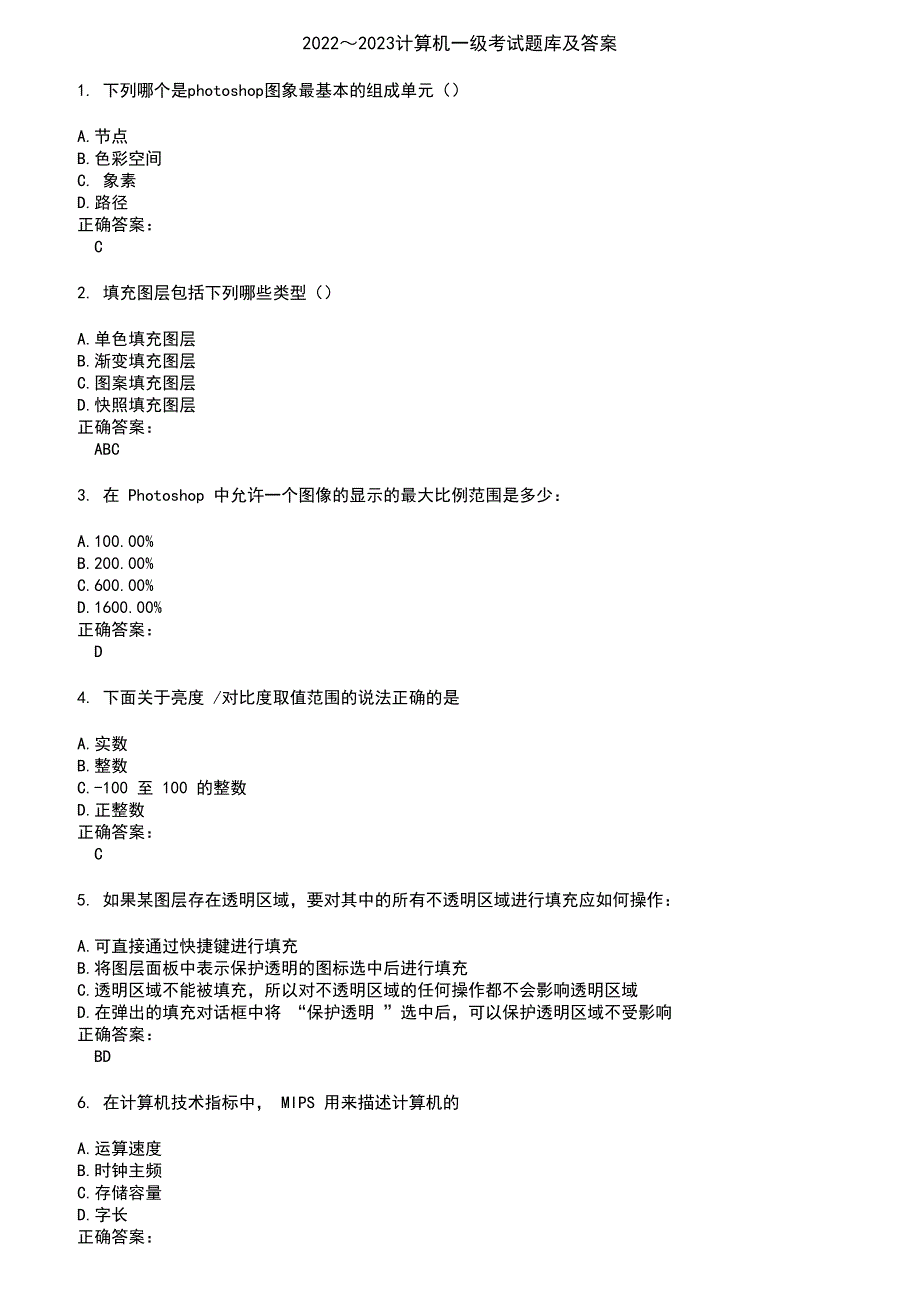 2022～2023计算机一级考试题库及答案

1. 下列哪个是photoshop图象最基本的组成单元（）

A.节点
B.色彩空间
C. 象素
D.路径
正确答案：
C

2. 填充图层包括下列哪些类型（）

A.单色填充图层
B.渐变填充图层
C.图案填充图层
D.快照填充图层
正确答案：
ABC

3. 在 Photoshop 中允许一个图像的显示的最大比例范围是多少：

A.100.00%
B.200.00%
C.600.00%
D.1600.00%
正确答案：
D

4. 下面关于亮度 /对比度取值范围的说法正确的是

A.实数
B.整数
C.-100 至 100 的整数
D.正整数
正确答案：
C

5. 如果某图层存在透明区域，要对其中的所有不透明区域进行填充应如何操作：

A.可直接通过快捷键进行填充
B.将图层面板中表示保护透明的图标选中后进行填充
C.透明区域不能被填充，所以对不透明区域的任何操作都不会影响透明区域
D.在弹出的填充对话框中将 “保护透明 ”选中后，可以保护透明区域不受影响
正确答案：
BD

6. 在计算机技术指标中， MIPS 用来描述计算机的

A.运算速度
B.时钟主频
C.存储容量
D.字长
正确答案：